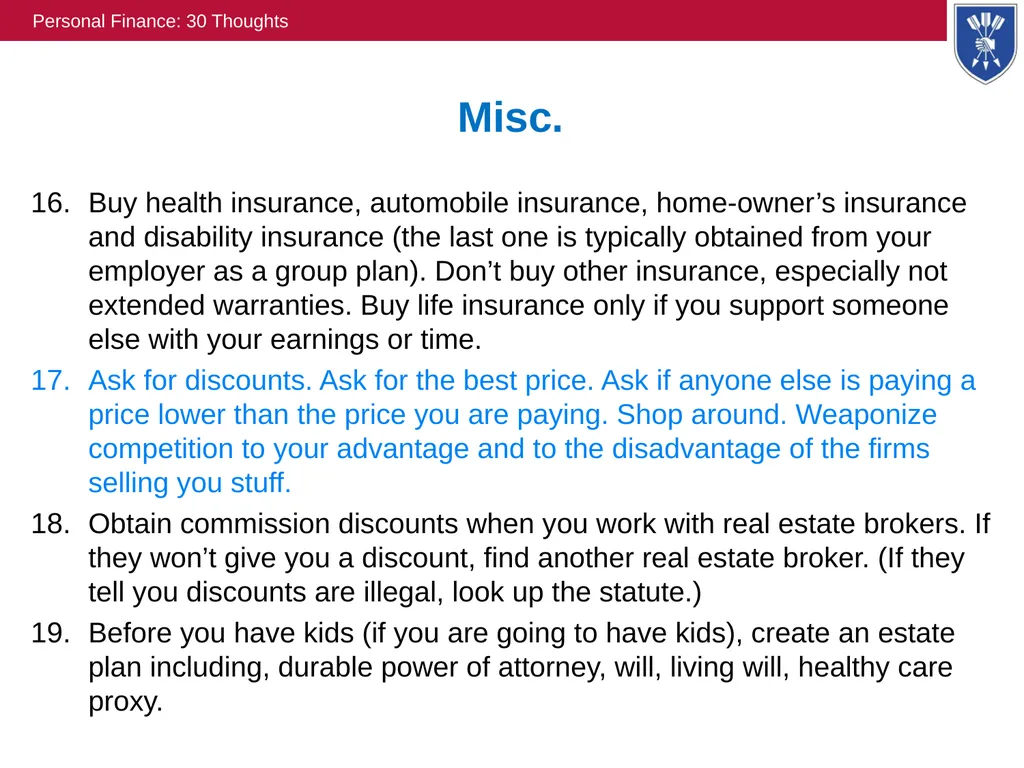 Personal Finance: 30 Thoughts

Misc.

16. Buy health insurance, automobile insurance, home-owner’s insurance and disability insurance (the last one is typically obtained from your employer as a group plan). Don’t buy other insurance, especially not extended warranties. Buy life insurance only if you support someone else with your earnings or time.

17. Ask for discounts. Ask for the best price. Ask if anyone else is paying a price lower than the price you are paying. Shop around. Weaponize competition to your advantage and to the disadvantage of the firms selling you stuff.

18. Obtain commission discounts when you work with real estate brokers. If they won’t give you a discount, find another real estate broker. (If they tell you discounts are illegal, look up the statute.)

19. Before you have kids (if you are going to have kids), create an estate plan including, durable power of attorney, will, living will, healthy care proxy.